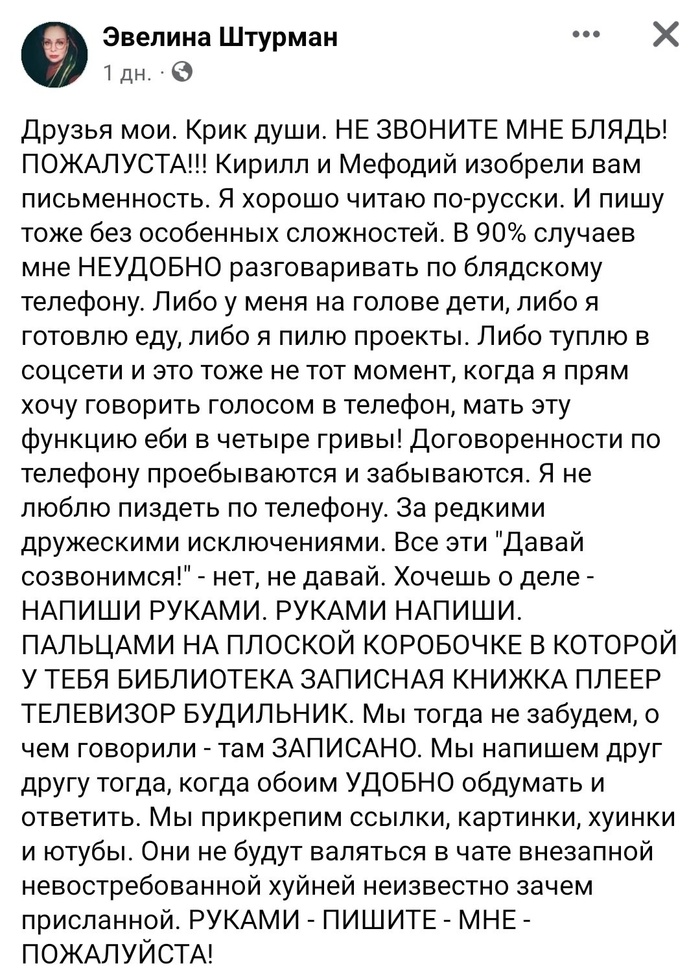 Эвелина Штурман
1 дн. ·

Друзья мои. Крик души. НЕ ЗВОНИТЕ МНЕ БЛЯДЬ! ПОЖАЛУСТА!!! Кирилл и Мефодий изобрели вам письменность. Я хорошо читаю по-русски. И пишу тоже без особенных сложностей. В 90% случаев мне НЕУДОБНО разговаривать по блядскому телефону. Либо у меня на голове дети, либо я готовлю еду, либо я пилю проекты. Либо туплю в соцсети и это тоже не тот момент, когда я прям хочу говорить голосом в телефон, мать эту функцию еби в четыре гривы! Договоренности по телефону проебываются и забываются. Я не люблю пиздеть по телефону. За редкими дружескими исключениями. Все эти "Давай созвонимся!" - нет, не давай. Хочешь о деле - НАПИШИ РУКАМИ. РУКАМИ НАПИШИ. ПАЛЬЦАМИ НА ПЛОСКОЙ КОРОБОЧКЕ В КОТОРОЙ У ТЕБЯ БИБЛИОТЕКА ЗАПИСНАЯ КНИЖКА ПЛЕЕР ТЕЛЕВИЗОР БУДИЛЬНИК. Мы тогда не забудем, о чем говорили - там ЗАПИСАНО. Мы напишем друг другу тогда, когда обоим УДОБНО обдумать и ответить. Мы прикрепим ссылки, картинки, хуинки и ютубы. Они не будут валяться в чате внезапной невостребованной хуйней неизвестно зачем присланной. РУКАМИ - ПИШИТЕ - МНЕ - ПОЖАЛУЙСТА!